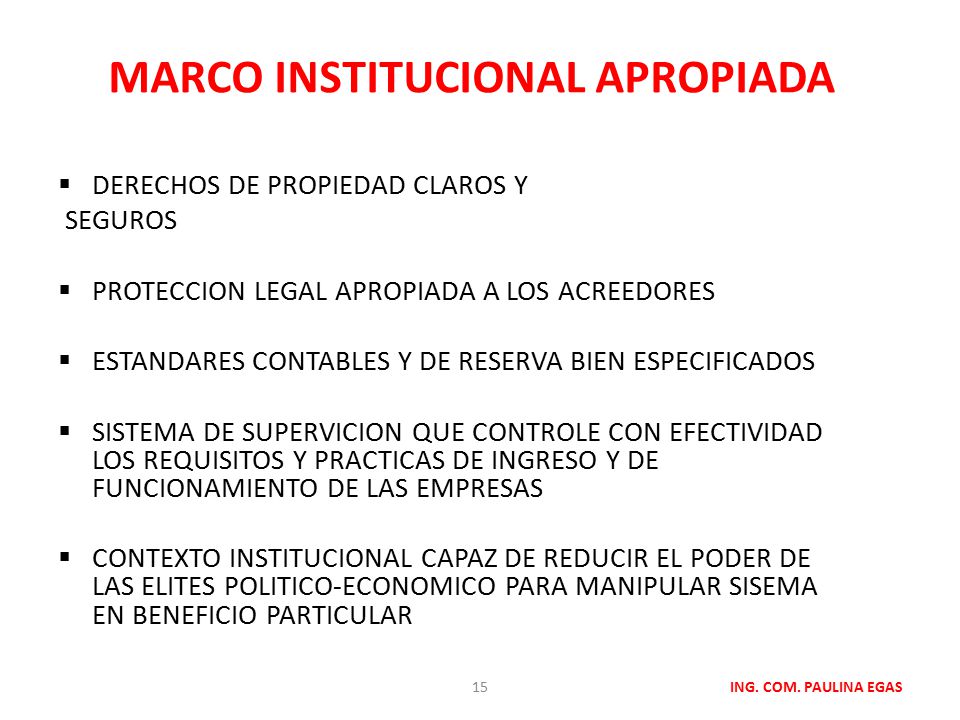 MARCO INSTITUCIONAL APROPIADA

▪ DERECHOS DE PROPIEDAD CLAROS Y SEGUROS

▪ PROTECCION LEGAL APROPIADA A LOS ACREEDORES

▪ ESTANDARES CONTABLES Y DE RESERVA BIEN ESPECIFICADOS

▪ SISTEMA DE SUPERVICION QUE CONTROLE CON EFECTIVIDAD LOS REQUISITOS Y PRACTICAS DE INGRESO Y DE FUNCIONAMIENTO DE LAS EMPRESAS

▪ CONTEXTO INSTITUCIONAL CAPAZ DE REDUCIR EL PODER DE LAS ELITES POLITICO-ECONOMICO PARA MANIPULAR SISEMA EN BENEFICIO PARTICULAR

15

ING. COM. PAULINA EGAS